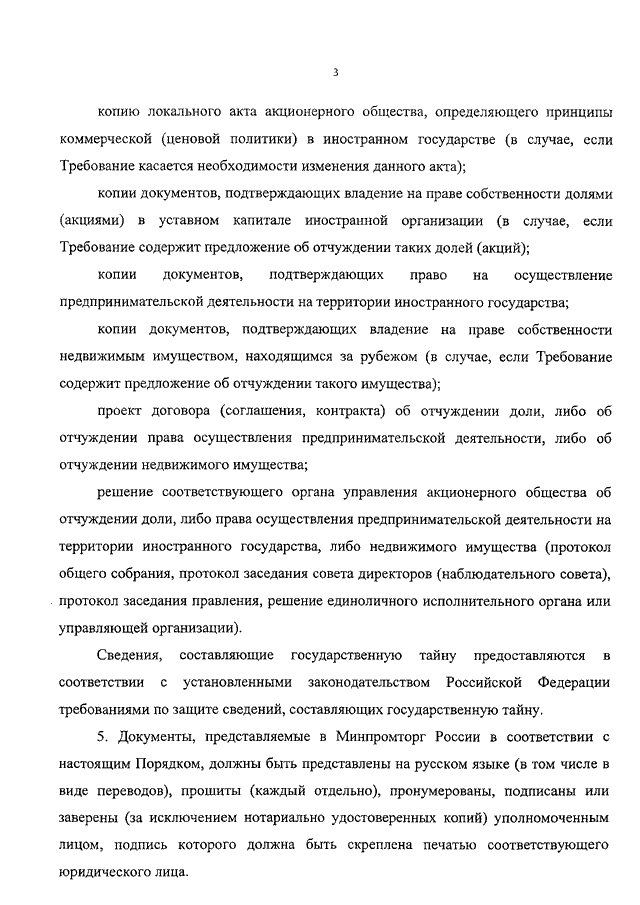 3

копию локального акта акционерного общества, определяющего принципы коммерческой (ценовой политики) в иностранном государстве (в случае, если Требование касается необходимости изменения данного акта);

копии документов, подтверждающих владение на праве собственности долями (акциями) в уставном капитале иностранной организации (в случае, если Требование содержит предложение об отчуждении таких долей (акций);

копии документов, подтверждающих право на осуществление предпринимательской деятельности на территории иностранного государства;

копии документов, подтверждающих владение на праве собственности недвижимым имуществом, находящимся за рубежом (в случае, если Требование содержит предложение об отчуждении такого имущества);

проект договора (соглашения, контракта) об отчуждении доли, либо об отчуждении права осуществления предпринимательской деятельности, либо об отчуждении недвижимого имущества;

решение соответствующего органа управления акционерного общества об отчуждении доли, либо права осуществления предпринимательской деятельности на территории иностранного государства, либо недвижимого имущества (протокол общего собрания, протокол заседания совета директоров (наблюдательного совета), протокол заседания правления, решение единоличного исполнительного органа или управляющей организации).

Сведения, составляющие государственную тайну предоставляются в соответствии с установленными законодательством Российской Федерации требованиями по защите сведений, составляющих государственную тайну.

5. Документы, представляемые в Минпромторг России в соответствии с настоящим Порядком, должны быть представлены на русском языке (в том числе в виде переводов), прошиты (каждый отдельно), пронумерованы, подписаны или заверены (за исключением нотариально удостоверенных копий) уполномоченным лицом, подпись которого должна быть скреплена печатью соответствующего юридического лица.